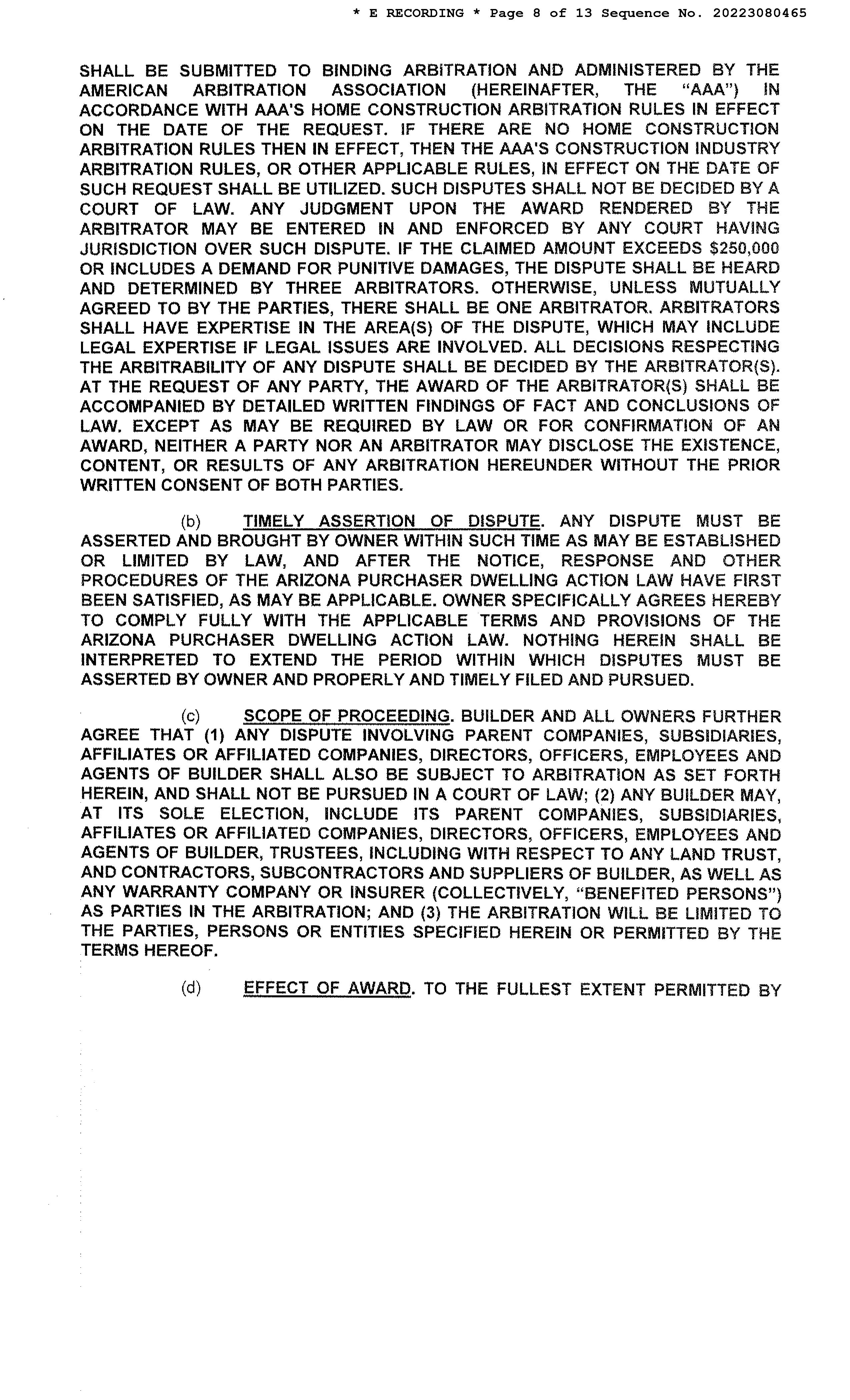 * E RECORDING * Page 8 of 13 Sequence No. 20223080465

SHALL BE SUBMITTED TO BINDING ARBITRATION AND ADMINISTERED BY THE AMERICAN ARBITRATION ASSOCIATION (HEREINAFTER, THE "AAA") IN ACCORDANCE WITH AAA'S HOME CONSTRUCTION ARBITRATION RULES IN EFFECT ON THE DATE OF THE REQUEST. IF THERE ARE NO HOME CONSTRUCTION ARBITRATION RULES THEN IN EFFECT, THEN THE AAA'S CONSTRUCTION INDUSTRY ARBITRATION RULES, OR OTHER APPLICABLE RULES, IN EFFECT ON THE DATE OF SUCH REQUEST SHALL BE UTILIZED. SUCH DISPUTES SHALL NOT BE DECIDED BY A COURT OF LAW. ANY JUDGMENT UPON THE AWARD RENDERED BY THE ARBITRATOR MAY BE ENTERED IN AND ENFORCED BY ANY COURT HAVING JURISDICTION OVER SUCH DISPUTE. IF THE CLAIMED AMOUNT EXCEEDS $250,000 OR INCLUDES A DEMAND FOR PUNITIVE DAMAGES, THE DISPUTE SHALL BE HEARD AND DETERMINED BY THREE ARBITRATORS. OTHERWISE, UNLESS MUTUALLY AGREED TO BY THE PARTIES, THERE SHALL BE ONE ARBITRATOR. ARBITRATORS SHALL HAVE EXPERTISE IN THE AREA(S) OF THE DISPUTE, WHICH MAY INCLUDE LEGAL EXPERTISE IF LEGAL ISSUES ARE INVOLVED. ALL DECISIONS RESPECTING THE ARBITRABILITY OF ANY DISPUTE SHALL BE DECIDED BY THE ARBITRATOR(S). AT THE REQUEST OF ANY PARTY, THE AWARD OF THE ARBITRATOR(S) SHALL BE ACCOMPANIED BY DETAILED WRITTEN FINDINGS OF FACT AND CONCLUSIONS OF LAW. EXCEPT AS MAY BE REQUIRED BY LAW OR FOR CONFIRMATION OF AN AWARD, NEITHER A PARTY NOR AN ARBITRATOR MAY DISCLOSE THE EXISTENCE, CONTENT, OR RESULTS OF ANY ARBITRATION HEREUNDER WITHOUT THE PRIOR WRITTEN CONSENT OF BOTH PARTIES.

(b) TIMELY ASSERTION OF DISPUTE. ANY DISPUTE MUST BE ASSERTED AND BROUGHT BY OWNER WITHIN SUCH TIME AS MAY BE ESTABLISHED OR LIMITED BY LAW, AND AFTER THE NOTICE, RESPONSE AND OTHER PROCEDURES OF THE ARIZONA PURCHASER DWELLING ACTION LAW HAVE FIRST BEEN SATISFIED, AS MAY BE APPLICABLE. OWNER SPECIFICALLY AGREES HEREBY TO COMPLY FULLY WITH THE APPLICABLE TERMS AND PROVISIONS OF THE ARIZONA PURCHASER DWELLING ACTION LAW. NOTHING HEREIN SHALL BE INTERPRETED TO EXTEND THE PERIOD WITHIN WHICH DISPUTES MUST BE ASSERTED BY OWNER AND PROPERLY AND TIMELY FILED AND PURSUED.

(c) SCOPE OF PROCEEDING. BUILDER AND ALL OWNERS FURTHER AGREE THAT (1) ANY DISPUTE INVOLVING PARENT COMPANIES, SUBSIDIARIES, AFFILIATES OR AFFILIATED COMPANIES, DIRECTORS, OFFICERS, EMPLOYEES AND AGENTS OF BUILDER SHALL ALSO BE SUBJECT TO ARBITRATION AS SET FORTH HEREIN, AND SHALL NOT BE PURSUED IN A COURT OF LAW; (2) ANY BUILDER MAY, AT ITS SOLE ELECTION, INCLUDE ITS PARENT COMPANIES, SUBSIDIARIES, AFFILIATES OR AFFILIATED COMPANIES, DIRECTORS, OFFICERS, EMPLOYEES AND AGENTS OF BUILDER, TRUSTEES, INCLUDING WITH RESPECT TO ANY LAND TRUST, AND CONTRACTORS, SUBCONTRACTORS AND SUPPLIERS OF BUILDER, AS WELL AS ANY WARRANTY COMPANY OR INSURER (COLLECTIVELY, "BENEFITED PERSONS") AS PARTIES IN THE ARBITRATION; AND (3) THE ARBITRATION WILL BE LIMITED TO THE PARTIES, PERSONS OR ENTITIES SPECIFIED HEREIN OR PERMITTED BY THE TERMS HEREOF.

(d) EFFECT OF AWARD. TO THE FULLEST EXTENT PERMITTED BY